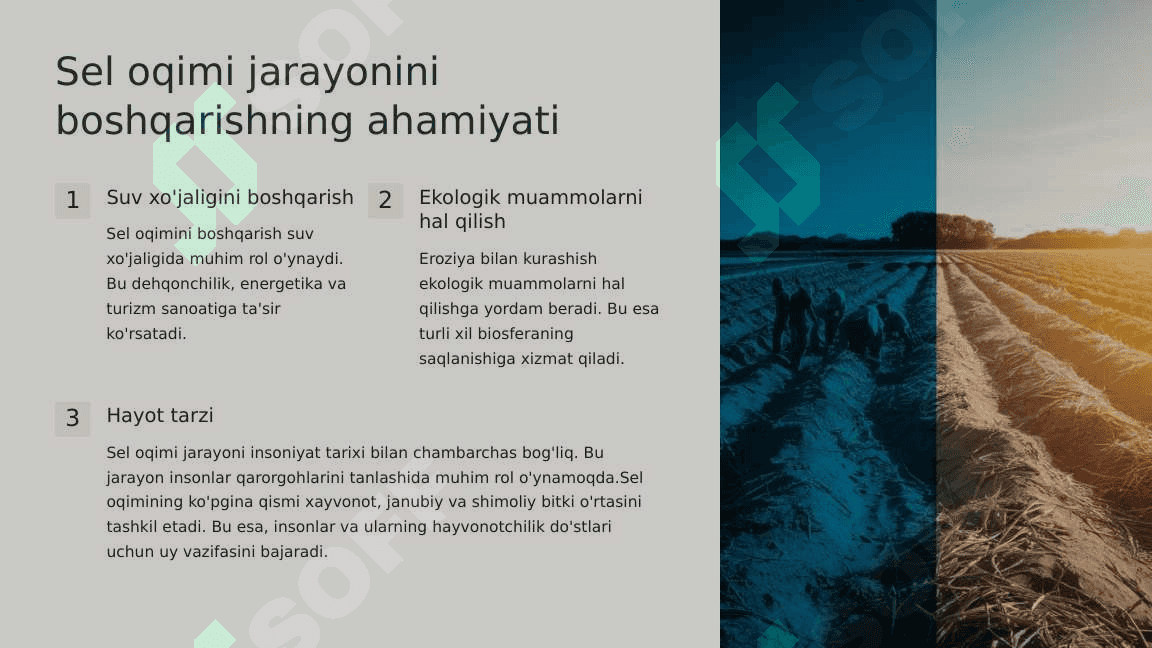 Sel oqimi jarayonini boshqarishning ahamiyati

1
Suv xo'jaligini boshqarish
Sel oqimini boshqarish suv xo'jaligida muhim rol o'ynaydi. Bu dehqonchilik, energetika va turizm sanoatiga ta'sir ko'rsatadi.

2
Ekologik muammolarni hal qilish
Eroziya bilan kurashish ekologik muammolarni hal qilishga yordam beradi. Bu esa turli xil biosferaning saqlanishiga xizmat qiladi.

3
Hayot tarzi
Sel oqimi jarayoni insoniyat tarixi bilan chambarchas bog'liq. Bu jarayon insonlar qarorgohlarini tanlashida muhim rol o'ynamoqda.Sel oqimining ko'pgina qismi xayvonot, janubiy va shimoliy bitki o'rtasini tashkil etadi. Bu esa, insonlar va ularning hayvonotchilik do'stlari uchun uy vazifasini bajaradi.